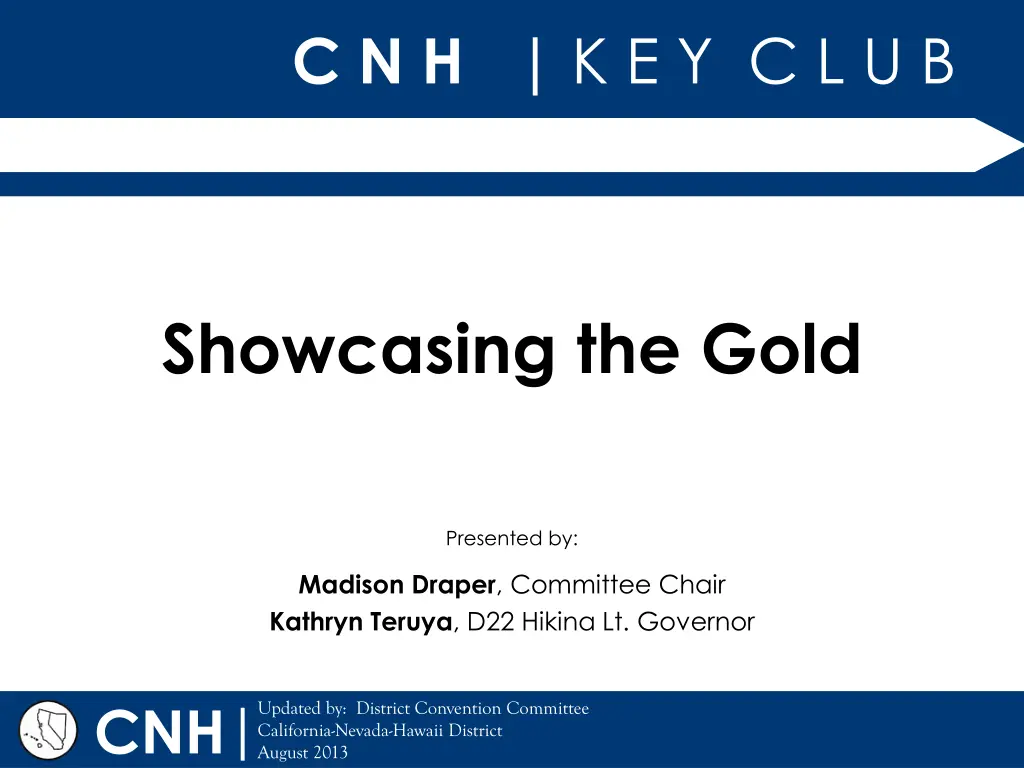 CNH | KEY CLUB

Showcasing the Gold

Presented by:

Madison Draper, Committee Chair
Kathryn Teruya, D22 Hikina Lt. Governor

CNH |

Updated by: District Convention Committee
California-Nevada-Hawaii District
August 2013